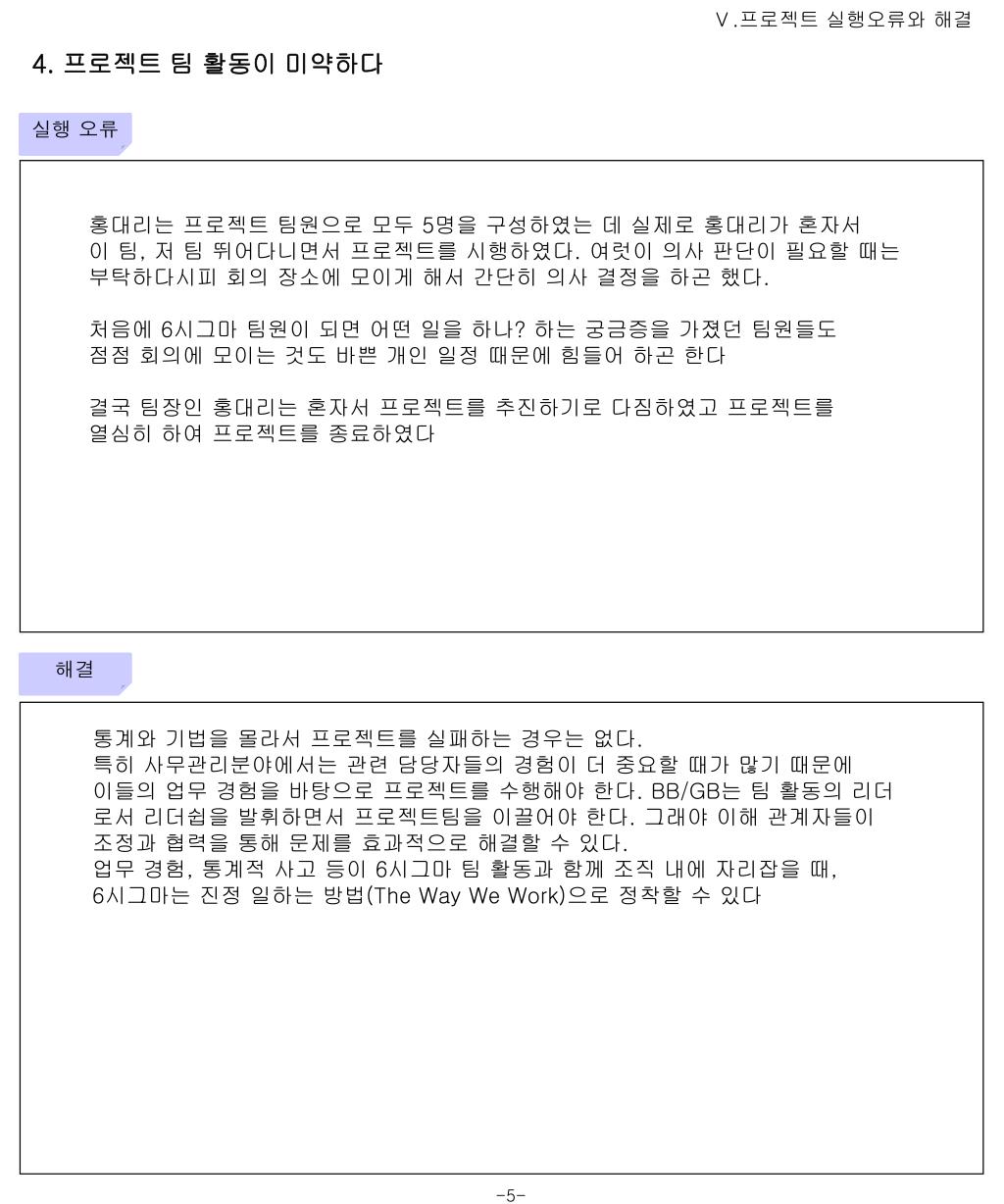 Ⅴ.프로젝트 실행오류와 해결

4. 프로젝트 팀 활동이 미약하다

실행 오류

홍대리는 프로젝트 팀원으로 모두 5명을 구성하였는 데 실제로 홍대리가 혼자서 이 팀, 저 팀 뛰어다니면서 프로젝트를 시행하였다. 여럿이 의사 판단이 필요할 때는 부탁하다시피 회의 장소에 모이게 해서 간단히 의사 결정을 하곤 했다.

처음에 6시그마 팀원이 되면 어떤 일을 하나? 하는 궁금증을 가졌던 팀원들도 점점 회의에 모이는 것도 바쁜 개인 일정 때문에 힘들어 하곤 한다

결국 팀장인 홍대리는 혼자서 프로젝트를 추진하기로 다짐하였고 프로젝트를 열심히 하여 프로젝트를 종료하였다

해결

통계와 기법을 몰라서 프로젝트를 실패하는 경우는 없다.
특히 사무관리분야에서는 관련 담당자들의 경험이 더 중요할 때가 많기 때문에 이들의 업무 경험을 바탕으로 프로젝트를 수행해야 한다. BB/GB는 팀 활동의 리더로서 리더쉽을 발휘하면서 프로젝트팀을 이끌어야 한다. 그래야 이해 관계자들이 조정과 협력을 통해 문제를 효과적으로 해결할 수 있다.
업무 경험, 통계적 사고 등이 6시그마 팀 활동과 함께 조직 내에 자리잡을 때, 6시그마는 진정 일하는 방법(The Way We Work)으로 정착할 수 있다

-5-